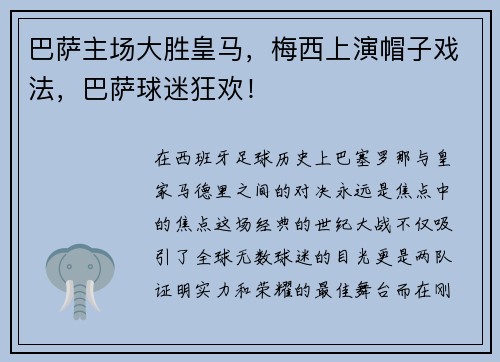 巴萨主场大胜皇马，梅西上演帽子戏法，巴萨球迷狂欢！

在西班牙足球历史上巴塞罗那与皇家马德里之间的对决永远是焦点中的焦点这场经典的世纪大战不仅吸引了全球无数球迷的目光更是两队证明实力和荣耀的最佳舞台而在刚